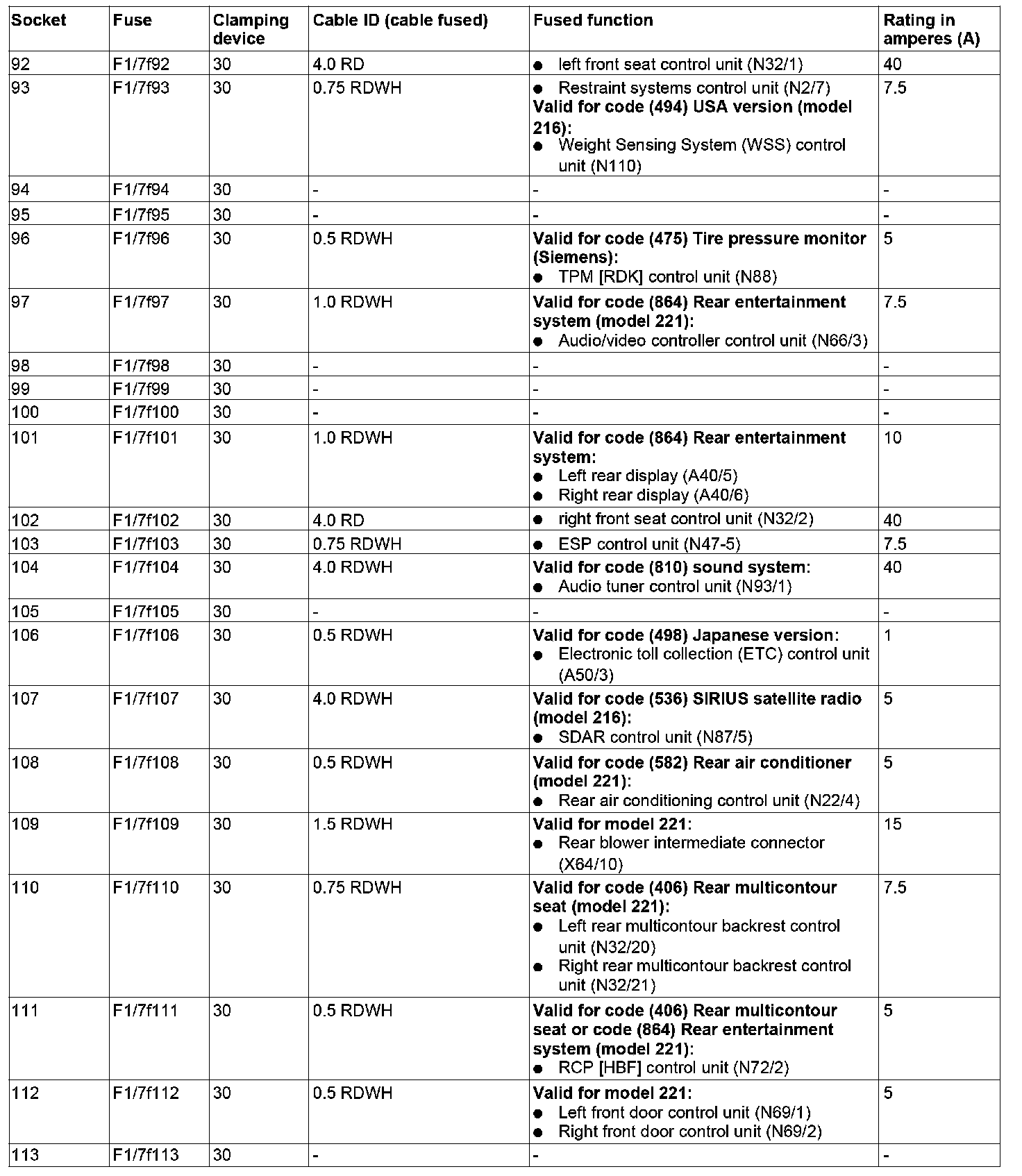 | Socket | Fuse | Clamping device | Cable ID (cable fused) | Fused function | Rating in amperes (A) |
|---|---|---|---|---|---|
| 92 | F1/7f92 | 30 | 4.0 RD | ● left front seat control unit (N32/1) | 40 |
| 93 | F1/7f93 | 30 | 0.75 RDWH | ● Restraint systems control unit (N2/7) **Valid for code (494) USA version (model 216):** ● Weight Sensing System (WSS) control unit (N110) | 7.5 |
| 94 | F1/7f94 | 30 | - | - | - |
| 95 | F1/7f95 | 30 | - | - | - |
| 96 | F1/7f96 | 30 | 0.5 RDWH | **Valid for code (475) Tire pressure monitor (Siemens):** ● TPM [RDK] control unit (N88) | 5 |
| 97 | F1/7f97 | 30 | 1.0 RDWH | **Valid for code (864) Rear entertainment system (model 221):** ● Audio/video controller control unit (N66/3) | 7.5 |
| 98 | F1/7f98 | 30 | - | - | - |
| 99 | F1/7f99 | 30 | - | - | - |
| 100 | F1/7f100 | 30 | - | - | - |
| 101 | F1/7f101 | 30 | 1.0 RDWH | **Valid for code (864) Rear entertainment system:** ● Left rear display (A40/5) ● Right rear display (A40/6) | 10 |
| 102 | F1/7f102 | 30 | 4.0 RD | ● right front seat control unit (N32/2) | 40 |
| 103 | F1/7f103 | 30 | 0.75 RDWH | ● ESP control unit (N47-5) | 7.5 |
| 104 | F1/7f104 | 30 | 4.0 RDWH | **Valid for code (810) sound system:** ● Audio tuner control unit (N93/1) | 40 |
| 105 | F1/7f105 | 30 | - | - | - |
| 106 | F1/7f106 | 30 | 0.5 RDWH | **Valid for code (498) Japanese version:** ● Electronic toll collection (ETC) control unit (A50/3) | 1 |
| 107 | F1/7f107 | 30 | 4.0 RDWH | **Valid for code (536) SIRIUS satellite radio (model 216):** ● SDAR control unit (N87/5) | 5 |
| 108 | F1/7f108 | 30 | 0.5 RDWH | **Valid for code (582) Rear air conditioner (model 221):** ● Rear air conditioning control unit (N22/4) | 5 |
| 109 | F1/7f109 | 30 | 1.5 RDWH | **Valid for model 221:** ● Rear blower intermediate connector (X64/10) | 15 |
| 110 | F1/7f110 | 30 | 0.75 RDWH | **Valid for code (406) Rear multicontour seat (model 221):** ● Left rear multicontour backrest control unit (N32/20) ● Right rear multicontour backrest control unit (N32/21) | 7.5 |
| 111 | F1/7f111 | 30 | 0.5 RDWH | **Valid for code (406) Rear multicontour seat or code (864) Rear entertainment system (model 221):** ● RCP [HBF] control unit (N72/2) | 5 |
| 112 | F1/7f112 | 30 | 0.5 RDWH | **Valid for model 221:** ● Left front door control unit (N69/1) ● Right front door control unit (N69/2) | 5 |
| 113 | F1/7f113 | 30 | - | - | - |